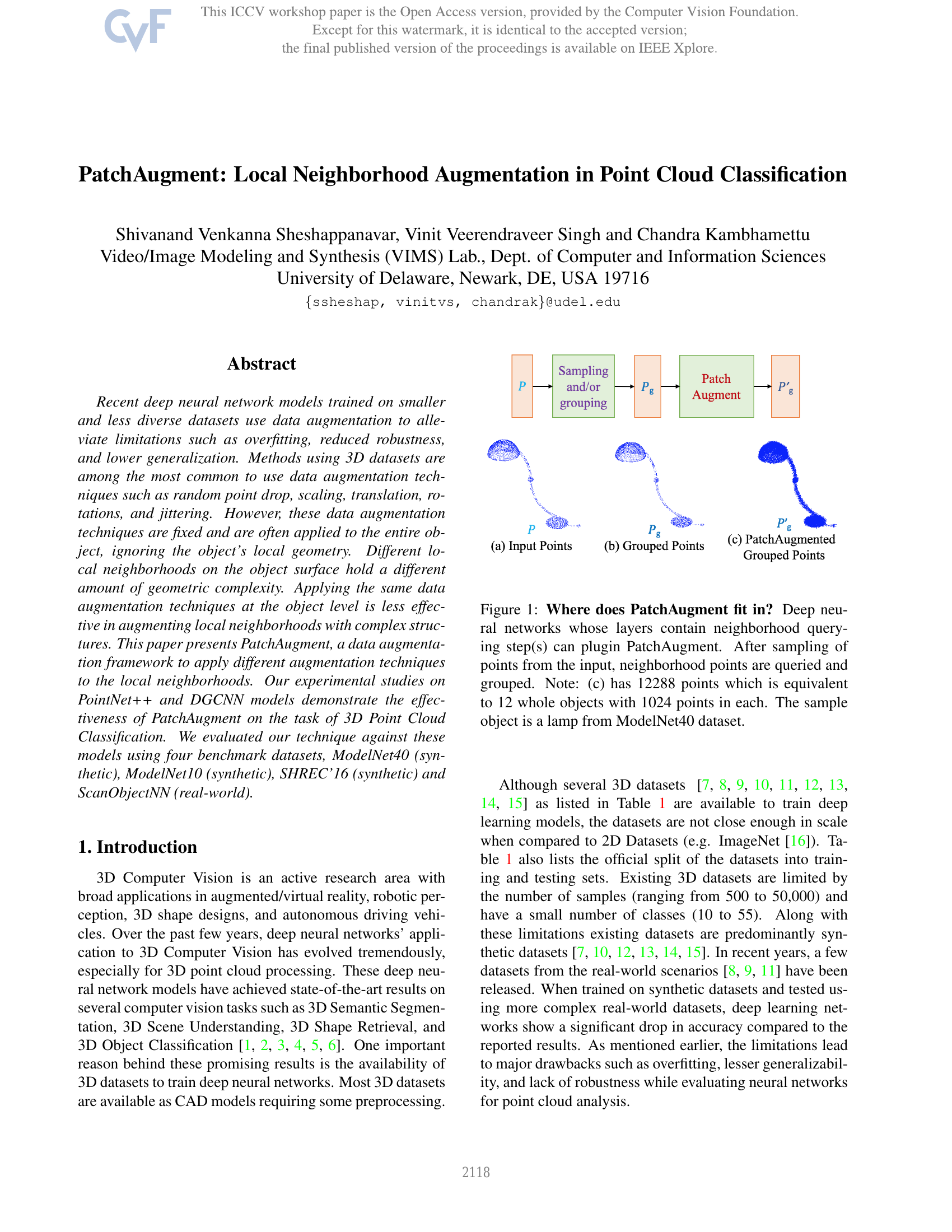 CVF

This ICCV workshop paper is the Open Access version, provided by the Computer Vision Foundation. Except for this watermark, it is identical to the accepted version; the final published version of the proceedings is available on IEEE Xplore.

PatchAugment: Local Neighborhood Augmentation in Point Cloud Classification

Shivanand Venkanna Sheshappanavar, Vinit Veerendraveer Singh and Chandra Kambhamettu
Video/Image Modeling and Synthesis (VIMS) Lab., Dept. of Computer and Information Sciences
University of Delaware, Newark, DE, USA 19716
{ssheshap, vinitvs, chandrak}@udel.edu

Abstract

Recent deep neural network models trained on smaller and less diverse datasets use data augmentation to alleviate limitations such as overfitting, reduced robustness, and lower generalization. Methods using 3D datasets are among the most common to use data augmentation techniques such as random point drop, scaling, translation, rotations, and jittering. However, these data augmentation techniques are fixed and are often applied to the entire object, ignoring the object's local geometry. Different local neighborhoods on the object surface hold a different amount of geometric complexity. Applying the same data augmentation techniques at the object level is less effective in augmenting local neighborhoods with complex structures. This paper presents PatchAugment, a data augmentation framework to apply different augmentation techniques to the local neighborhoods. Our experimental studies on PointNet++ and DGCNN models demonstrate the effectiveness of PatchAugment on the task of 3D Point Cloud Classification. We evaluated our technique against these models using four benchmark datasets, ModelNet40 (synthetic), ModelNet10 (synthetic), SHREC'16 (synthetic) and ScanObjectNN (real-world).

1. Introduction

3D Computer Vision is an active research area with broad applications in augmented/virtual reality, robotic perception, 3D shape designs, and autonomous driving vehicles. Over the past few years, deep neural networks' application to 3D Computer Vision has evolved tremendously, especially for 3D point cloud processing. These deep neural network models have achieved state-of-the-art results on several computer vision tasks such as 3D Semantic Segmentation, 3D Scene Understanding, 3D Shape Retrieval, and 3D Object Classification [1, 2, 3, 4, 5, 6]. One important reason behind these promising results is the availability of 3D datasets to train deep neural networks. Most 3D datasets are available as CAD models requiring some preprocessing.

$P$ Sampling and/or grouping $P_g$ Patch Augment $P'_g$

$P$
(a) Input Points
$P_g$
(b) Grouped Points
$P'_g$
(c) PatchAugmented Grouped Points

Figure 1: Where does PatchAugment fit in? Deep neural networks whose layers contain neighborhood querying step(s) can plugin PatchAugment. After sampling of points from the input, neighborhood points are queried and grouped. Note: (c) has 12288 points which is equivalent to 12 whole objects with 1024 points in each. The sample object is a lamp from ModelNet40 dataset.

Although several 3D datasets [7, 8, 9, 10, 11, 12, 13, 14, 15] as listed in Table 1 are available to train deep learning models, the datasets are not close enough in scale when compared to 2D Datasets (e.g. ImageNet [16]). Table 1 also lists the official split of the datasets into training and testing sets. Existing 3D datasets are limited by the number of samples (ranging from 500 to 50,000) and have a small number of classes (10 to 55). Along with these limitations existing datasets are predominantly synthetic datasets [7, 10, 12, 13, 14, 15]. In recent years, a few datasets from the real-world scenarios [8, 9, 11] have been released. When trained on synthetic datasets and tested using more complex real-world datasets, deep learning networks show a significant drop in accuracy compared to the reported results. As mentioned earlier, the limitations lead to major drawbacks such as overfitting, lesser generalizability, and lack of robustness while evaluating neural networks for point cloud analysis.

2118